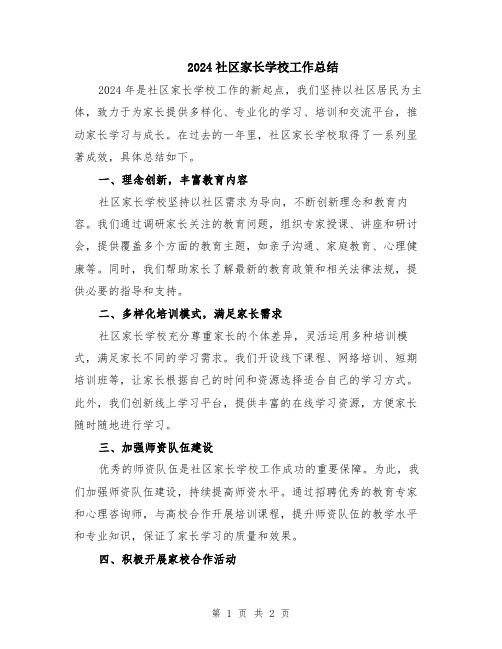 2024 社区家长学校工作总结

2024 年是社区家长学校工作的新起点，我们坚持以社区居民为主体，致力于为家长提供多样化、专业化的学习、培训和交流平台，推动家长学习与成长。在过去的一年里，社区家长学校取得了一系列显著成效，具体总结如下。

一、理念创新，丰富教育内容

社区家长学校坚持以社区需求为导向，不断创新理念和教育内容。我们通过调研家长关注的教育问题，组织专家授课、讲座和研讨会，提供覆盖多个方面的教育主题，如亲子沟通、家庭教育、心理健康等。同时，我们帮助家长了解最新的教育政策和相关法律法规，提供必要的指导和支持。

二、多样化培训模式，满足家长需求

社区家长学校充分尊重家长的个体差异，灵活运用多种培训模式，满足家长不同的学习需求。我们开设线下课程、网络培训、短期培训班等，让家长根据自己的时间和资源选择适合自己的学习方式。此外，我们创新线上学习平台，提供丰富的在线学习资源，方便家长随时随地进行学习。

三、加强师资队伍建设

优秀的师资队伍是社区家长学校工作成功的重要保障。为此，我们加强师资队伍建设，持续提高师资水平。通过招聘优秀的教育专家和心理咨询师，与高校合作开展培训课程，提升师资队伍的教学水平和专业知识，保证了家长学习的质量和效果。

四、积极开展家校合作活动

第 1 页 共 2 页